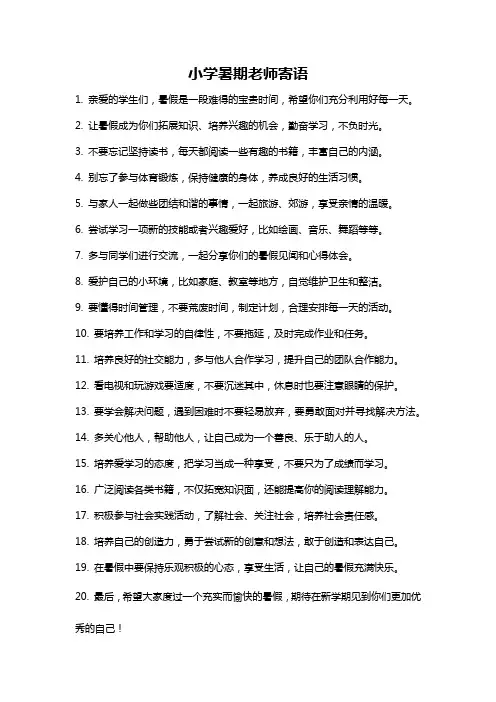 小学暑期老师寄语

1. 亲爱的学生们，暑假是一段难得的宝贵时间，希望你们充分利用好每一天。

2. 让暑假成为你们拓展知识、培养兴趣的机会，勤奋学习，不负时光。

3. 不要忘记坚持读书，每天都阅读一些有趣的书籍，丰富自己的内涵。

4. 别忘了参与体育锻炼，保持健康的身体，养成良好的生活习惯。

5. 与家人一起做些团结和谐的事情，一起旅游、郊游，享受亲情的温暖。

6. 尝试学习一项新的技能或者兴趣爱好，比如绘画、音乐、舞蹈等等。

7. 多与同学们进行交流，一起分享你们的暑假见闻和心得体会。

8. 爱护自己的小环境，比如家庭、教室等地方，自觉维护卫生和整洁。

9. 要懂得时间管理，不要荒废时间，制定计划，合理安排每一天的活动。

10. 要培养工作和学习的自律性，不要拖延，及时完成作业和任务。

11. 培养良好的社交能力，多与他人合作学习，提升自己的团队合作能力。

12. 看电视和玩游戏要适度，不要沉迷其中，休息时也要注意眼睛的保护。

13. 要学会解决问题，遇到困难时不要轻易放弃，要勇敢面对并寻找解决方法。

14. 多关心他人，帮助他人，让自己成为一个善良、乐于助人的人。

15. 培养爱学习的态度，把学习当成一种享受，不要只为了成绩而学习。

16. 广泛阅读各类书籍，不仅拓宽知识面，还能提高你的阅读理解能力。

17. 积极参与社会实践活动，了解社会、关注社会，培养社会责任感。

18. 培养自己的创造力，勇于尝试新的创意和想法，敢于创造和表达自己。

19. 在暑假中要保持乐观积极的心态，享受生活，让自己的暑假充满快乐。

20. 最后，希望大家度过一个充实而愉快的暑假，期待在新学期见到你们更加优秀的自己！